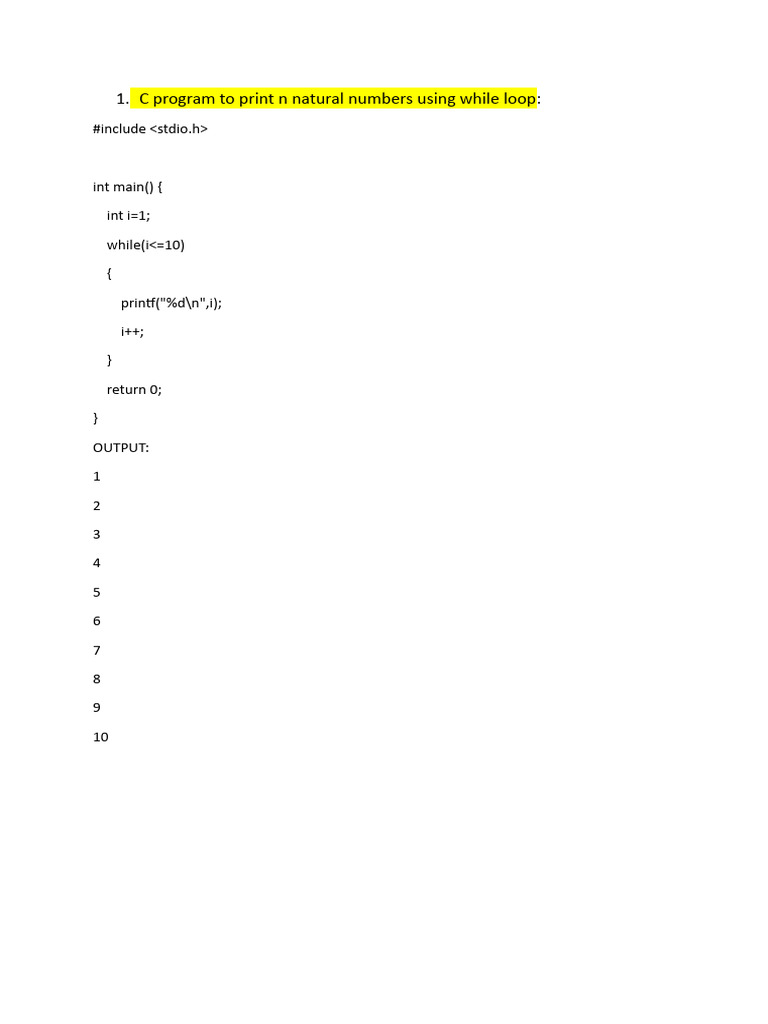 1. C program to print n natural numbers using while loop:

#include <stdio.h>

int main() {
int i=1;
while(i<=10)
{
printf("%d\n",i);
i++;
}
return 0;
}

OUTPUT:

1

2

3

4

5

6

7

8

9

10